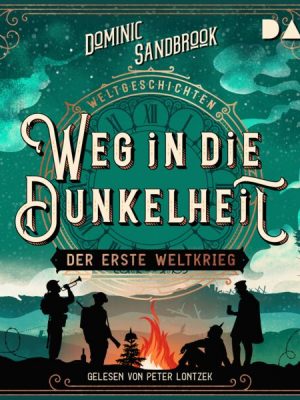 DOMINIC SANDBROOK

DA

WELTGESCHICHTEN

WEG IN DIE DUNKELHEIT

DER ERSTE WELTKRIEG

GELESEN VON PETER LONTZEK